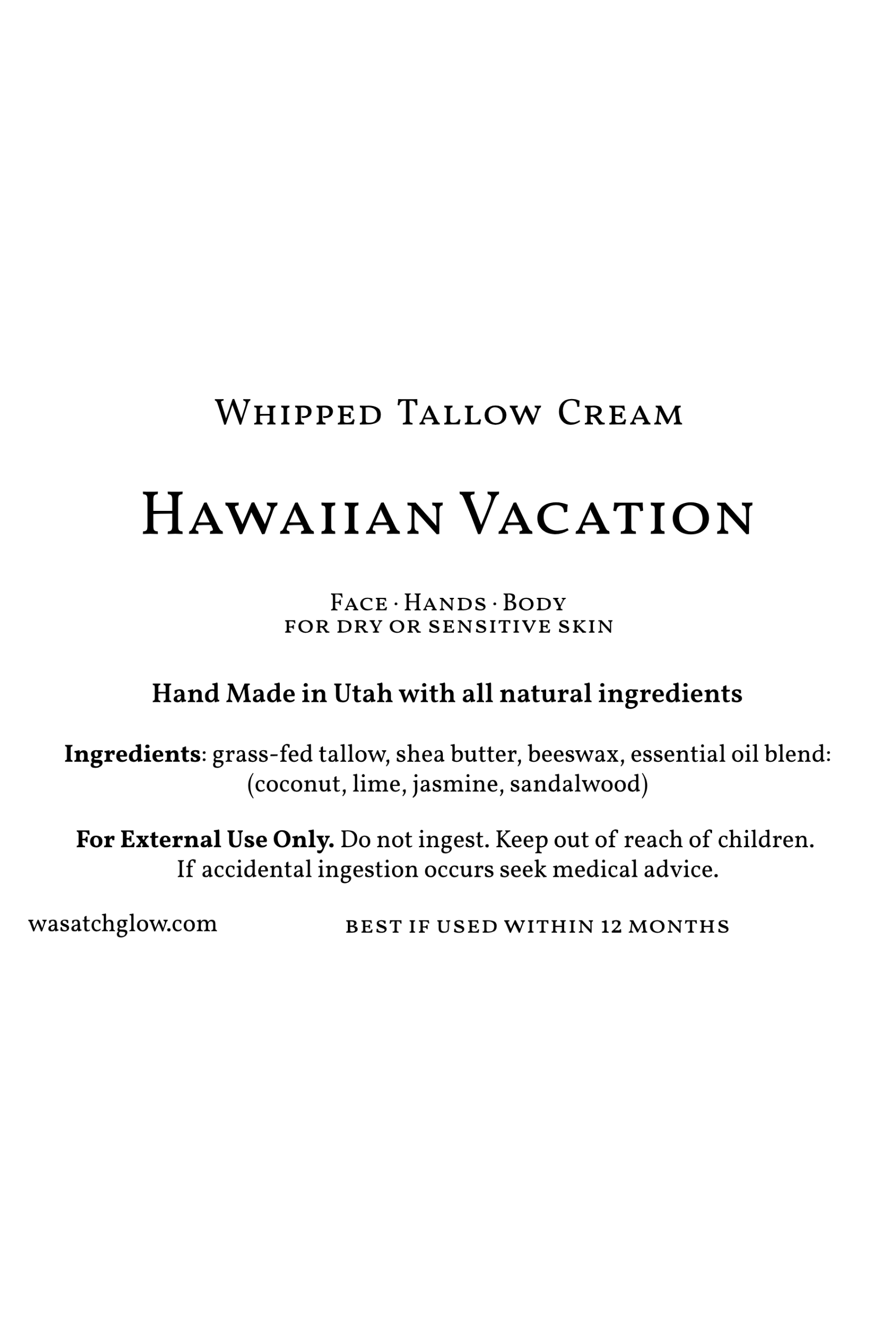 Whipped Tallow Cream

Hawaiian Vacation

Face · Hands · Body
for dry or sensitive skin

Hand Made in Utah with all natural ingredients

Ingredients: grass-fed tallow, shea butter, beeswax, essential oil blend: (coconut, lime, jasmine, sandalwood)

For External Use Only. Do not ingest. Keep out of reach of children. If accidental ingestion occurs seek medical advice.

wasatchglow.com

best if used within 12 months